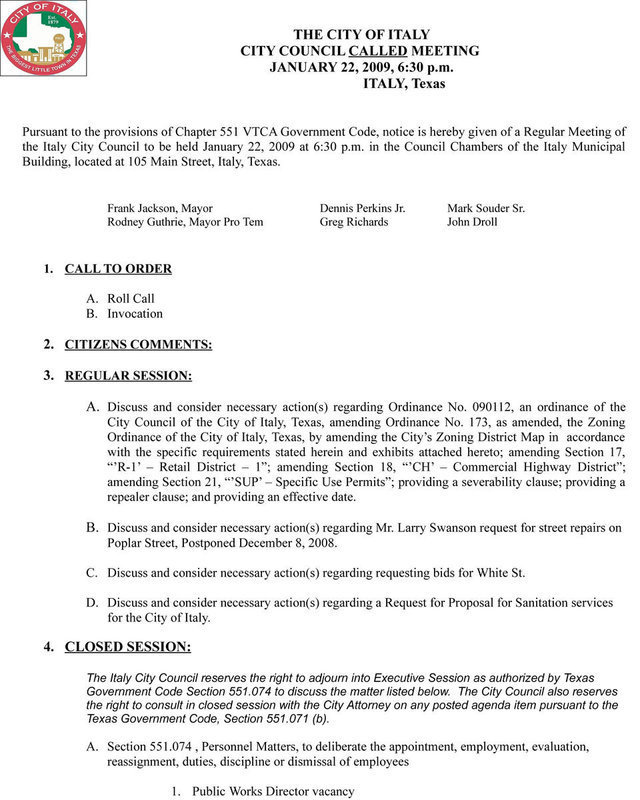 CITY OF ITALY
Est. 1879
THE BIGGEST LITTLE TOWN IN TEXAS

THE CITY OF ITALY
CITY COUNCIL CALLED MEETING
JANUARY 22, 2009, 6:30 p.m.
ITALY, Texas

Pursuant to the provisions of Chapter 551 VTCA Government Code, notice is hereby given of a Regular Meeting of the Italy City Council to be held January 22, 2009 at 6:30 p.m. in the Council Chambers of the Italy Municipal Building, located at 105 Main Street, Italy, Texas.

Frank Jackson, Mayor
Rodney Guthrie, Mayor Pro Tem

Dennis Perkins Jr.
Greg Richards

Mark Souder Sr.
John Droll

1. CALL TO ORDER

A. Roll Call
B. Invocation

2. CITIZENS COMMENTS:

3. REGULAR SESSION:

A. Discuss and consider necessary action(s) regarding Ordinance No. 090112, an ordinance of the City Council of the City of Italy, Texas, amending Ordinance No. 173, as amended, the Zoning Ordinance of the City of Italy, Texas, by amending the City's Zoning District Map in accordance with the specific requirements stated herein and exhibits attached hereto; amending Section 17, "'R-1' – Retail District – 1"; amending Section 18, "'CH' – Commercial Highway District"; amending Section 21, "'SUP' – Specific Use Permits"; providing a severability clause; providing a repealer clause; and providing an effective date.

B. Discuss and consider necessary action(s) regarding Mr. Larry Swanson request for street repairs on Poplar Street, Postponed December 8, 2008.

C. Discuss and consider necessary action(s) regarding requesting bids for White St.

D. Discuss and consider necessary action(s) regarding a Request for Proposal for Sanitation services for the City of Italy.

4. CLOSED SESSION:

The Italy City Council reserves the right to adjourn into Executive Session as authorized by Texas Government Code Section 551.074 to discuss the matter listed below. The City Council also reserves the right to consult in closed session with the City Attorney on any posted agenda item pursuant to the Texas Government Code, Section 551.071 (b).

A. Section 551.074 , Personnel Matters, to deliberate the appointment, employment, evaluation, reassignment, duties, discipline or dismissal of employees

1. Public Works Director vacancy